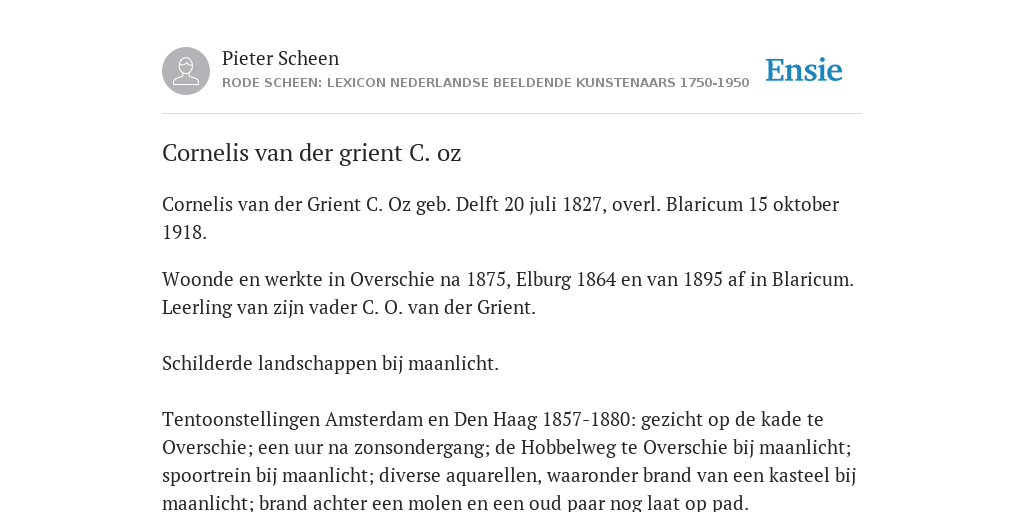 Pieter Scheen
RODE SCHEEN: LEXICON NEDERLANDSE BEELDENDE KUNSTENAARS 1750-1950

Ensie

Cornelis van der grient C. oz

Cornelis van der Grient C. Oz geb. Delft 20 juli 1827, overl. Blaricum 15 oktober 1918.

Woonde en werkte in Overschie na 1875, Elburg 1864 en van 1895 af in Blaricum. Leerling van zijn vader C. O. van der Grient.

Schilderde landschappen bij maanlicht.

Tentoonstellingen Amsterdam en Den Haag 1857-1880: gezicht op de kade te Overschie; een uur na zonsondergang; de Hobbelweg te Overschie bij maanlicht; spoortrein bij maanlicht; diverse aquarellen, waaronder brand van een kasteel bij maanlicht; brand achter een molen en een oud paar nog laat op pad.